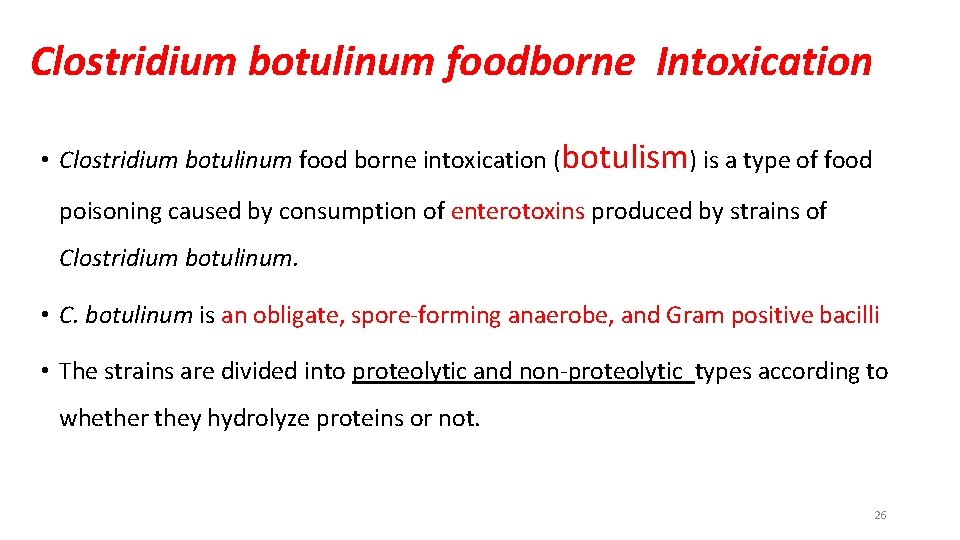 Clostridium botulinum foodborne Intoxication

• Clostridium botulinum food borne intoxication (botulism) is a type of food poisoning caused by consumption of enterotoxins produced by strains of Clostridium botulinum.

• C. botulinum is an obligate, spore-forming anaerobe, and Gram positive bacilli

• The strains are divided into proteolytic and non-proteolytic types according to whether they hydrolyze proteins or not.

26